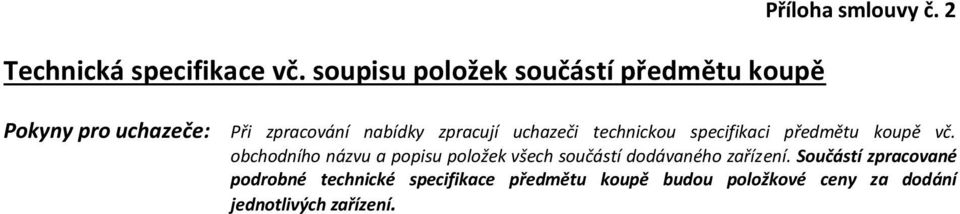 Příloha smlouvy č. 2

Technická specifikace vč. soupisu položek součástí předmětu koupě

Pokyny pro uchazeče: Při zpracování nabídky zpracují uchazeči technickou specifikaci předmětu koupě vč. obchodního názvu a popisu položek všech součástí dodávaného zařízení. Součástí zpracované podrobné technické specifikace předmětu koupě budou položkové ceny za dodání jednotlivých zařízení.